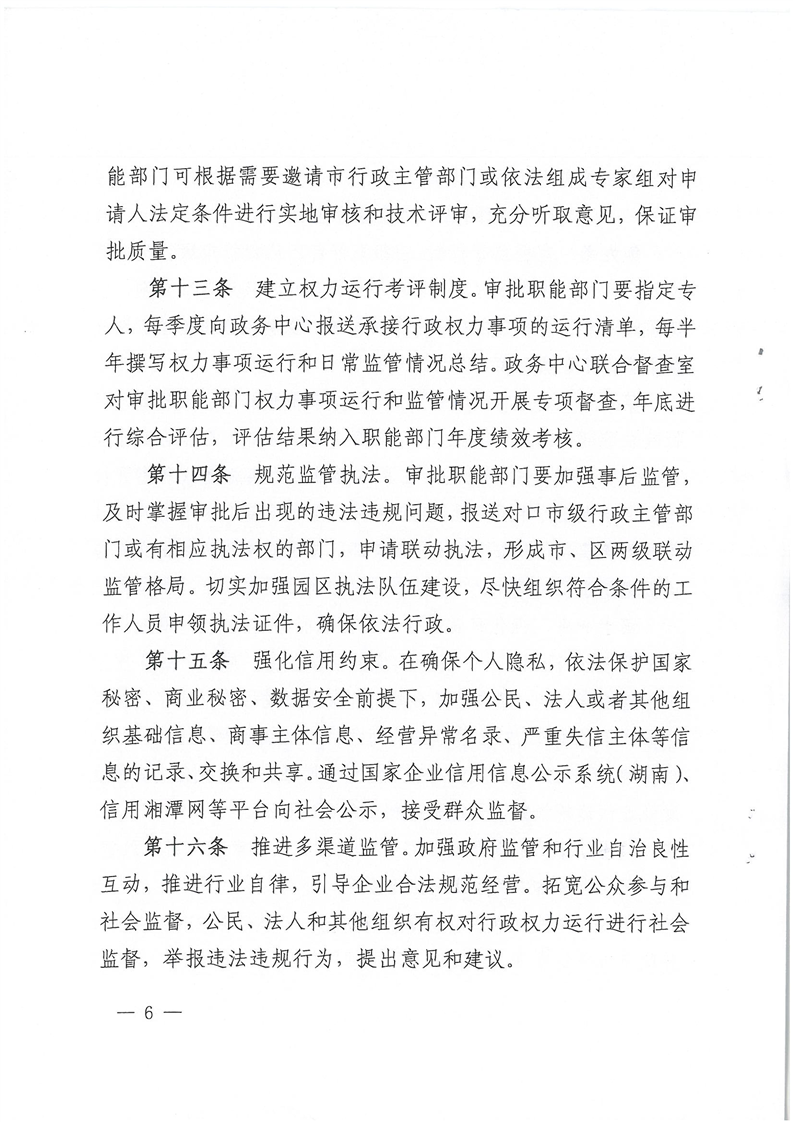 能部门可根据需要邀请市行政主管部门或依法组成专家组对申请人法定条件进行实地审核和技术评审，充分听取意见，保证审批质量。

第十三条　建立权力运行考评制度。审批职能部门要指定专人，每季度向政务中心报送承接行政权力事项的运行清单，每半年撰写权力事项运行和日常监管情况总结。政务中心联合督查室对审批职能部门权力事项运行和监管情况开展专项督查，年底进行综合评估，评估结果纳入职能部门年度绩效考核。

第十四条　规范监管执法。审批职能部门要加强事后监管，及时掌握审批后出现的违法违规问题，报送对口市级行政主管部门或有相应执法权的部门，申请联动执法，形成市、区两级联动监管格局。切实加强园区执法队伍建设，尽快组织符合条件的工作人员申领执法证件，确保依法行政。

第十五条　强化信用约束。在确保个人隐私，依法保护国家秘密、商业秘密、数据安全前提下，加强公民、法人或者其他组织基础信息、商事主体信息、经营异常名录、严重失信主体等信息的记录、交换和共享。通过国家企业信用信息公示系统（湖南）、信用湘潭网等平台向社会公示，接受群众监督。

第十六条　推进多渠道监管。加强政府监管和行业自治良性互动，推进行业自律，引导企业合法规范经营。拓宽公众参与和社会监督，公民、法人和其他组织有权对行政权力运行进行社会监督，举报违法违规行为，提出意见和建议。

— 6 —